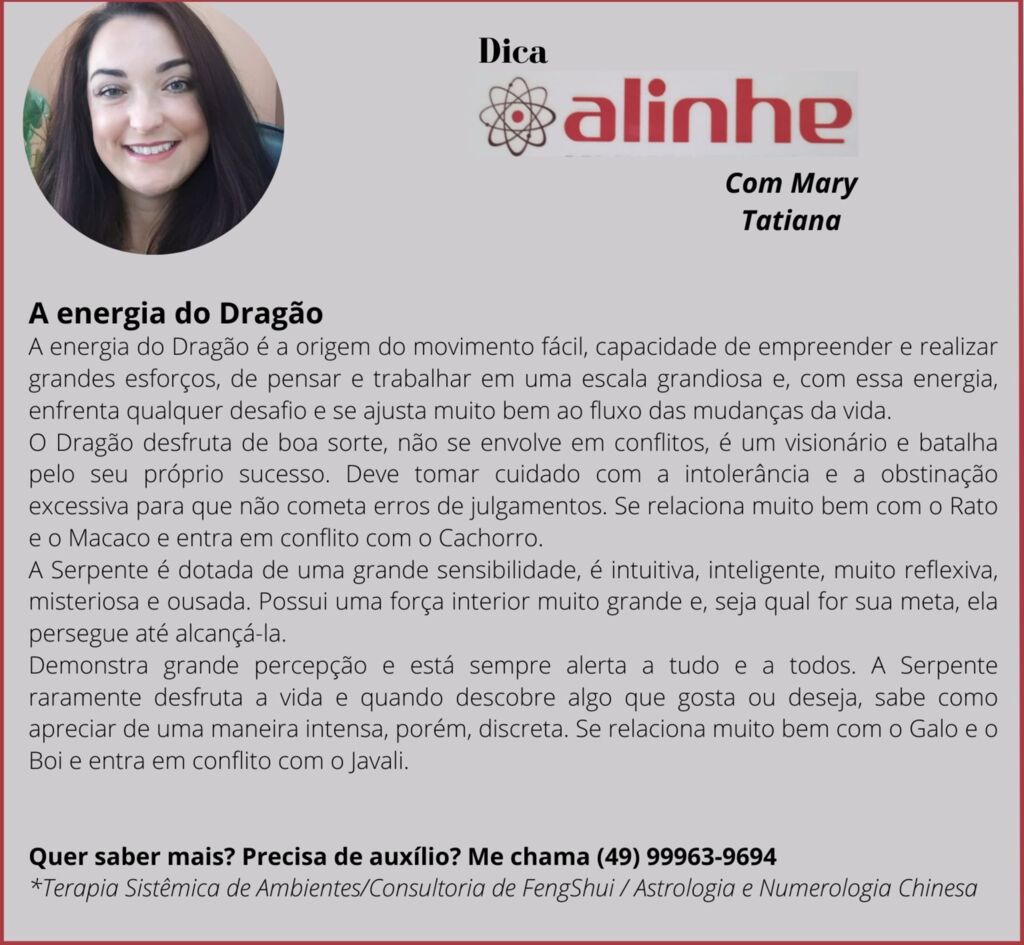 Dica

alinhe

Com Mary
Tatiana

A energia do Dragão

A energia do Dragão é a origem do movimento fácil, capacidade de empreender e realizar grandes esforços, de pensar e trabalhar em uma escala grandiosa e, com essa energia, enfrenta qualquer desafio e se ajusta muito bem ao fluxo das mudanças da vida.

O Dragão desfruta de boa sorte, não se envolve em conflitos, é um visionário e batalha pelo seu próprio sucesso. Deve tomar cuidado com a intolerância e a obstinação excessiva para que não cometa erros de julgamentos. Se relaciona muito bem com o Rato e o Macaco e entra em conflito com o Cachorro.

A Serpente é dotada de uma grande sensibilidade, é intuitiva, inteligente, muito reflexiva, misteriosa e ousada. Possui uma força interior muito grande e, seja qual for sua meta, ela persegue até alcançá-la.

Demonstra grande percepção e está sempre alerta a tudo e a todos. A Serpente raramente desfruta a vida e quando descobre algo que gosta ou deseja, sabe como apreciar de uma maneira intensa, porém, discreta. Se relaciona muito bem com o Galo e o Boi e entra em conflito com o Javali.

Quer saber mais? Precisa de auxílio? Me chama (49) 99963-9694

*Terapia Sistêmica de Ambientes/Consultoria de FengShui / Astrologia e Numerologia Chinesa